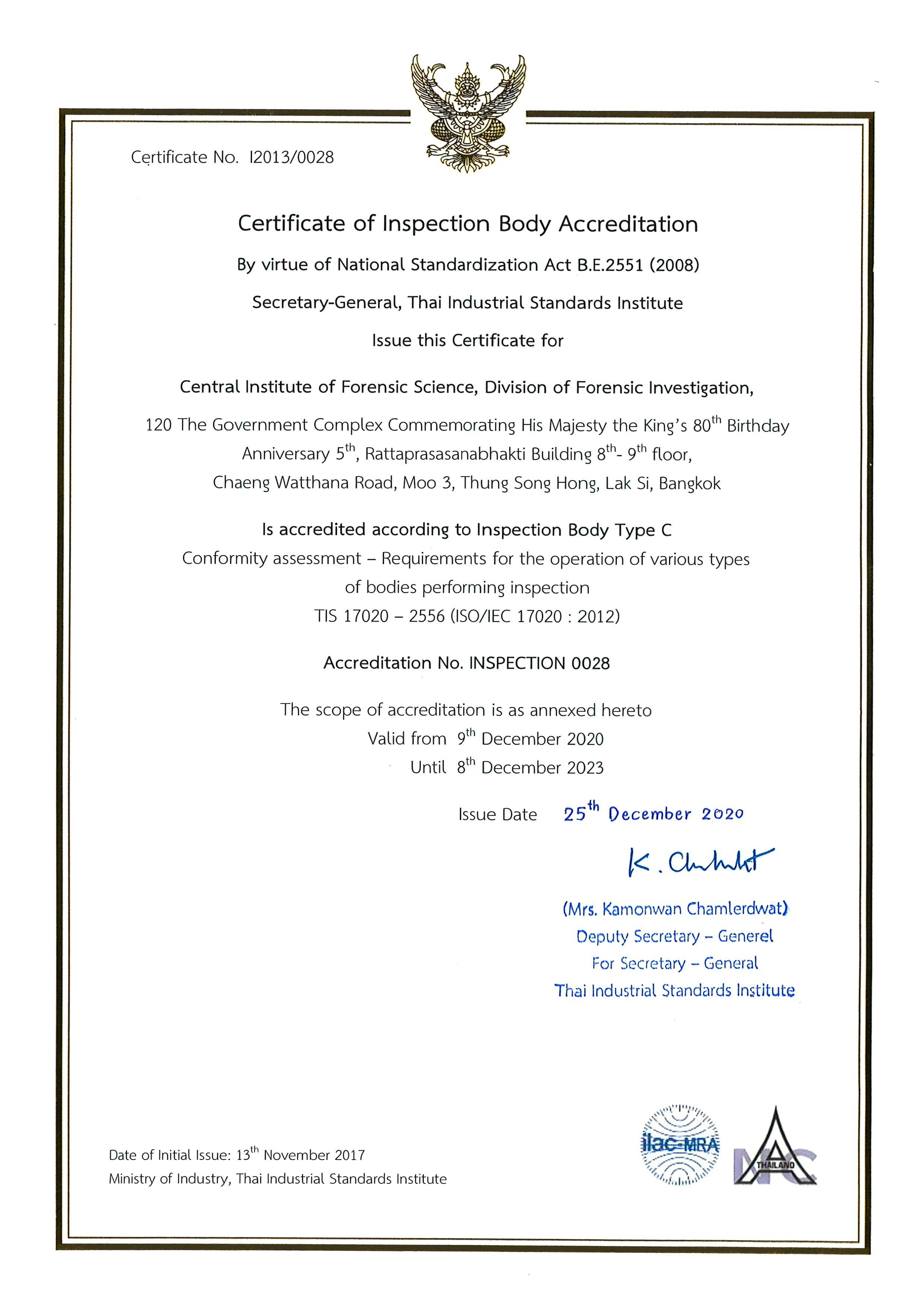 Certificate No. I2013/0028

Certificate of Inspection Body Accreditation

By virtue of National Standardization Act B.E.2551 (2008)

Secretary-General, Thai Industrial Standards Institute

Issue this Certificate for

Central Institute of Forensic Science, Division of Forensic Investigation,

120 The Government Complex Commemorating His Majesty the King's 80$^{th}$ Birthday Anniversary 5$^{th}$, Rattaprasasanabhakti Building 8$^{th}$- 9$^{th}$ floor, Chaeng Watthana Road, Moo 3, Thung Song Hong, Lak Si, Bangkok

Is accredited according to Inspection Body Type C
Conformity assessment – Requirements for the operation of various types of bodies performing inspection
TIS 17020 – 2556 (ISO/IEC 17020 : 2012)

Accreditation No. INSPECTION 0028

The scope of accreditation is as annexed hereto
Valid from 9$^{th}$ December 2020
Until 8$^{th}$ December 2023

Issue Date 25$^{th}$ December 2020

K. Chamlerdwat

(Mrs. Kamonwan Chamlerdwat)
Deputy Secretary – Generel
For Secretary – General
Thai Industrial Standards Institute

Date of Initial Issue: 13$^{th}$ November 2017
Ministry of Industry, Thai Industrial Standards Institute

ilac-MRA

NAC THAILAND